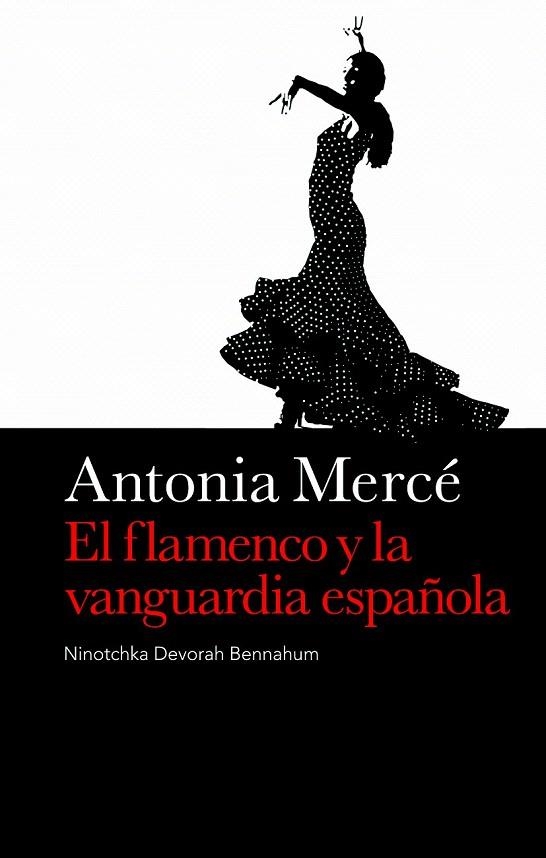 Antonia Mercé
El flamenco y la vanguardia española

Ninotchka Devorah Bennahum